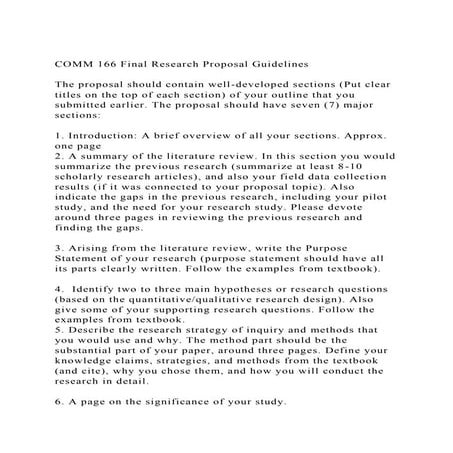 COMM 166 Final Research Proposal Guidelines

The proposal should contain well-developed sections (Put clear titles on the top of each section) of your outline that you submitted earlier. The proposal should have seven (7) major sections:

1. Introduction: A brief overview of all your sections. Approx. one page
2. A summary of the literature review. In this section you would summarize the previous research (summarize at least 8-10 scholarly research articles), and also your field data collection results (if it was connected to your proposal topic). Also indicate the gaps in the previous research, including your pilot study, and the need for your research study. Please devote around three pages in reviewing the previous research and finding the gaps.

3. Arising from the literature review, write the Purpose Statement of your research (purpose statement should have all its parts clearly written. Follow the examples from textbook).

4. Identify two to three main hypotheses or research questions (based on the quantitative/qualitative research design). Also give some of your supporting research questions. Follow the examples from textbook.
5. Describe the research strategy of inquiry and methods that you would use and why. The method part should be the substantial part of your paper, around three pages. Define your knowledge claims, strategies, and methods from the textbook (and cite), why you chose them, and how you will conduct the research in detail.

6. A page on the significance of your study.